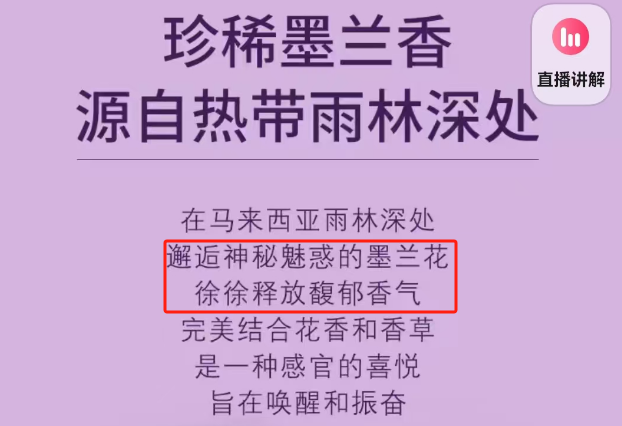 珍稀墨兰香
源自热带雨林深处

直播讲解

在马来西亚雨林深处
邂逅神秘魅惑的墨兰花
徐徐释放馥郁香气
完美结合花香和香草
是一种感官的喜悦
旨在唤醒和振奋